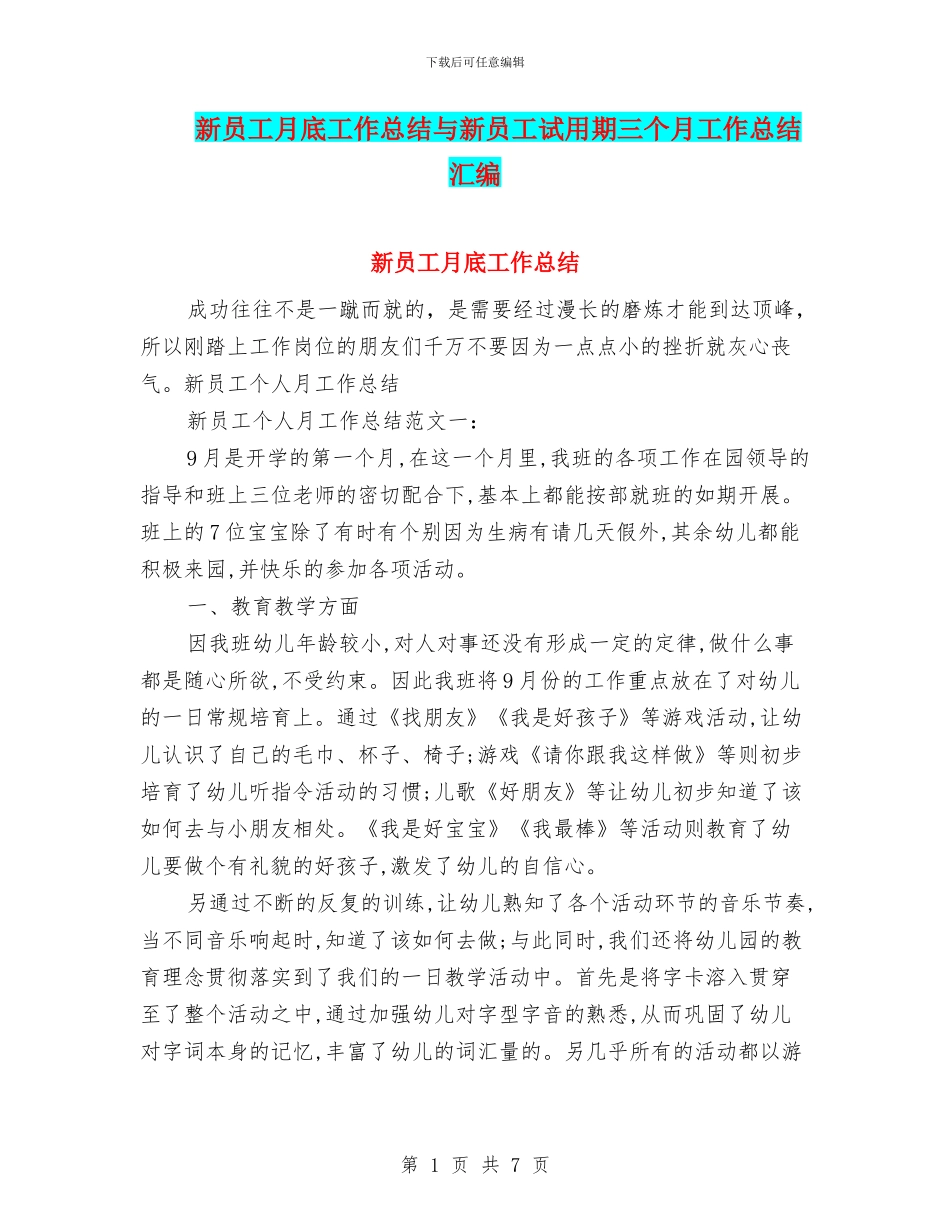 下载后可任意编辑

新员工月底工作总结与新员工试用期三个月工作总结汇编

新员工月底工作总结

成功往往不是一蹴而就的，是需要经过漫长的磨炼才能到达顶峰，所以刚踏上工作岗位的朋友们千万不要因为一点点小的挫折就灰心丧气。新员工个人月工作总结

新员工个人月工作总结范文一：

9月是开学的第一个月,在这一个月里,我班的各项工作在园领导的指导和班上三位老师的密切配合下,基本上都能按部就班的如期开展。班上的7位宝宝除了有时有个别因为生病有请几天假外,其余幼儿都能积极来园,并快乐的参加各项活动。

一、教育教学方面

因我班幼儿年龄较小,对人对事还没有形成一定的定律,做什么事都是随心所欲,不受约束。因此我班将9月份的工作重点放在了对幼儿的一日常规培育上。通过《找朋友》《我是好孩子》等游戏活动,让幼儿认识了自己的毛巾、杯子、椅子;游戏《请你跟我这样做》等则初步培育了幼儿听指令活动的习惯;儿歌《好朋友》等让幼儿初步知道了该如何去与小朋友相处。《我是好宝宝》《我最棒》等活动则教育了幼儿要做个有礼貌的好孩子,激发了幼儿的自信心。

另通过不断的反复的训练,让幼儿熟知了各个活动环节的音乐节奏,当不同音乐响起时,知道了该如何去做;与此同时,我们还将幼儿园的教育理念贯彻落实到了我们的一日教学活动中。首先是将字卡溶入贯穿至了整个活动之中,通过加强幼儿对字型字音的熟悉,从而巩固了幼儿对字词本身的记忆,丰富了幼儿的词汇量的。另几乎所有的活动都以游

第 1 页 共 7 页